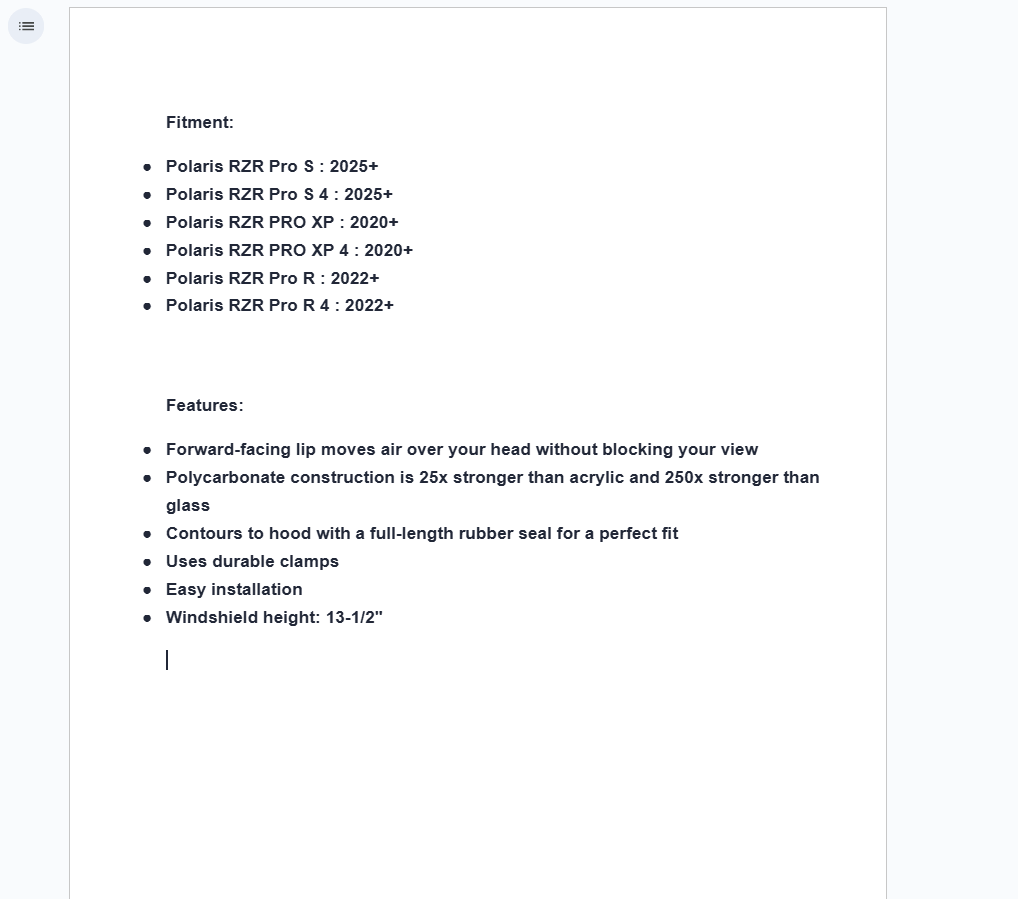 Fitment:

- Polaris RZR Pro S : 2025+
- Polaris RZR Pro S 4 : 2025+
- Polaris RZR PRO XP : 2020+
- Polaris RZR PRO XP 4 : 2020+
- Polaris RZR Pro R : 2022+
- Polaris RZR Pro R 4 : 2022+

Features:

- Forward-facing lip moves air over your head without blocking your view
- Polycarbonate construction is 25x stronger than acrylic and 250x stronger than glass
- Contours to hood with a full-length rubber seal for a perfect fit
- Uses durable clamps
- Easy installation
- Windshield height: 13-1/2"